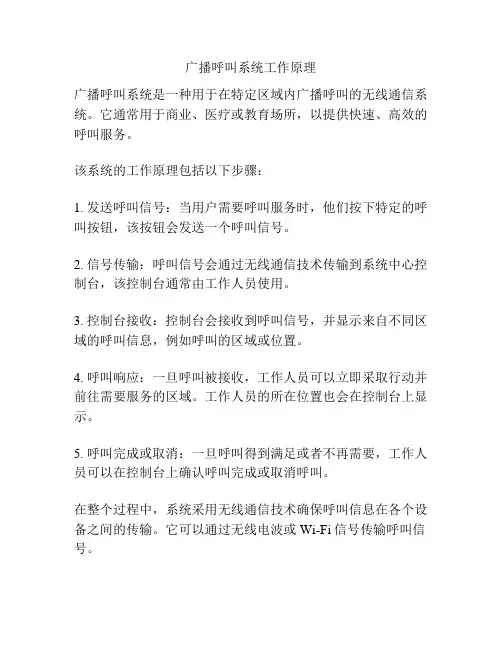 广播呼叫系统工作原理

广播呼叫系统是一种用于在特定区域内广播呼叫的无线通信系统。它通常用于商业、医疗或教育场所，以提供快速、高效的呼叫服务。

该系统的工作原理包括以下步骤：

1. 发送呼叫信号：当用户需要呼叫服务时，他们按下特定的呼叫按钮，该按钮会发送一个呼叫信号。

2. 信号传输：呼叫信号会通过无线通信技术传输到系统中心控制台，该控制台通常由工作人员使用。

3. 控制台接收：控制台会接收到呼叫信号，并显示来自不同区域的呼叫信息，例如呼叫的区域或位置。

4. 呼叫响应：一旦呼叫被接收，工作人员可以立即采取行动并前往需要服务的区域。工作人员的所在位置也会在控制台上显示。

5. 呼叫完成或取消：一旦呼叫得到满足或者不再需要，工作人员可以在控制台上确认呼叫完成或取消呼叫。

在整个过程中，系统采用无线通信技术确保呼叫信息在各个设备之间的传输。它可以通过无线电波或 Wi-Fi 信号传输呼叫信号。